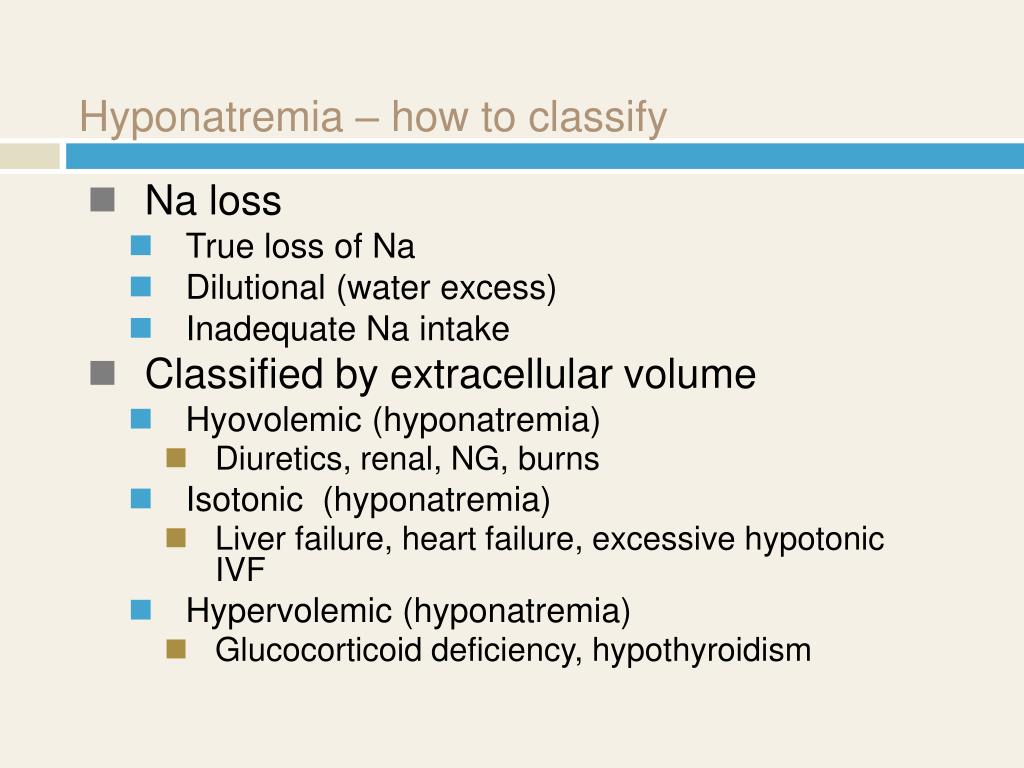 Hyponatremia – how to classify

Na loss
True loss of Na
Dilutional (water excess)
Inadequate Na intake

Classified by extracellular volume
Hyovolemic (hyponatremia)
Diuretics, renal, NG, burns
Isotonic (hyponatremia)
Liver failure, heart failure, excessive hypotonic IVF
Hypervolemic (hyponatremia)
Glucocorticoid deficiency, hypothyroidism